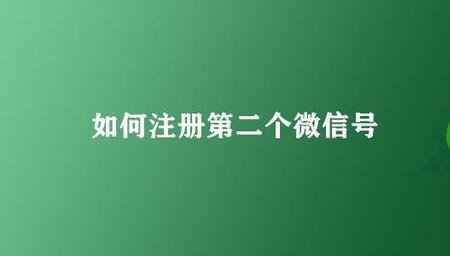 如何注册第二个微信号